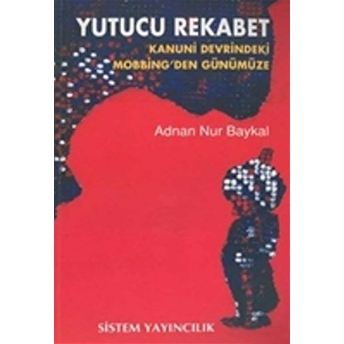 YUTUCU REKABET
KANUNİ DEVRİNDEKİ MOBBİNG'DEN GÜNÜMÜZE

Adnan Nur Baykal

SİSTEM YAYINCILIK